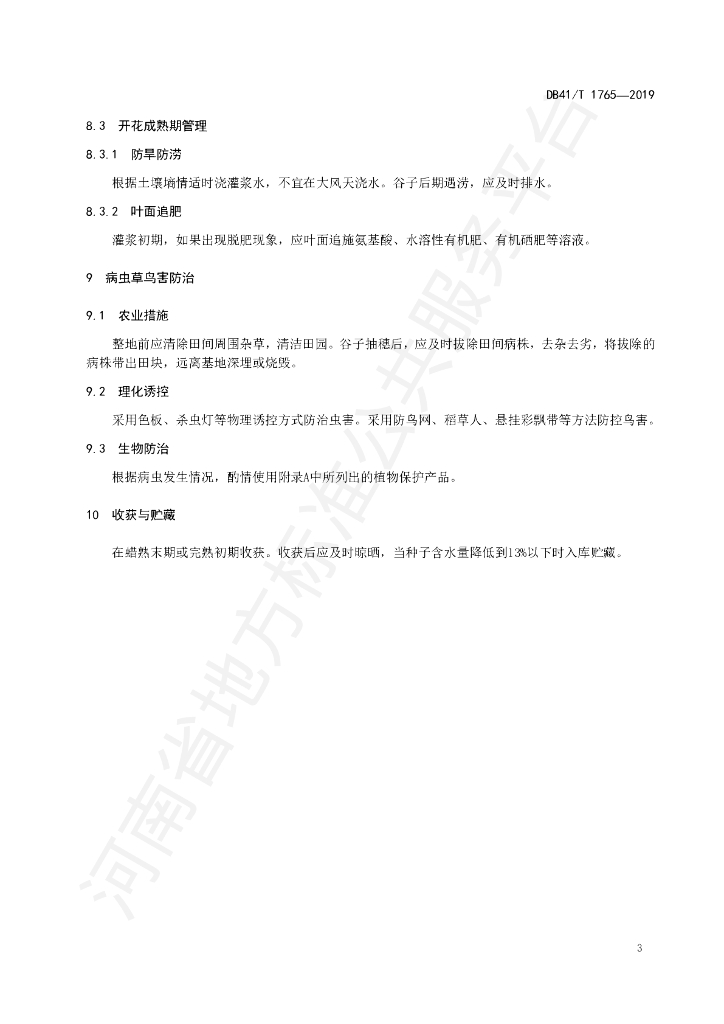 DB41/T 1765—2019

8.3 开花成熟期管理

8.3.1 防旱防涝

根据土壤墒情适时浇灌浆水，不宜在大风天浇水。谷子后期遇涝，应及时排水。

8.3.2 叶面追肥

灌浆初期，如果出现脱肥现象，应叶面追施氨基酸、水溶性有机肥、有机硒肥等溶液。

9 病虫草鸟害防治

9.1 农业措施

整地前应清除田间周围杂草，清洁田园。谷子抽穗后，应及时拔除田间病株，去杂去劣，将拔除的病株带出田块，远离基地深埋或烧毁。

9.2 理化诱控

采用色板、杀虫灯等物理诱控方式防治虫害。采用防鸟网、稻草人、悬挂彩飘带等方法防控鸟害。

9.3 生物防治

根据病虫发生情况，酌情使用附录A中所列出的植物保护产品。

10 收获与贮藏

在蜡熟末期或完熟初期收获。收获后应及时晾晒，当种子含水量降低到13%以下时入库贮藏。

河南省地方标准公共服务平台

3